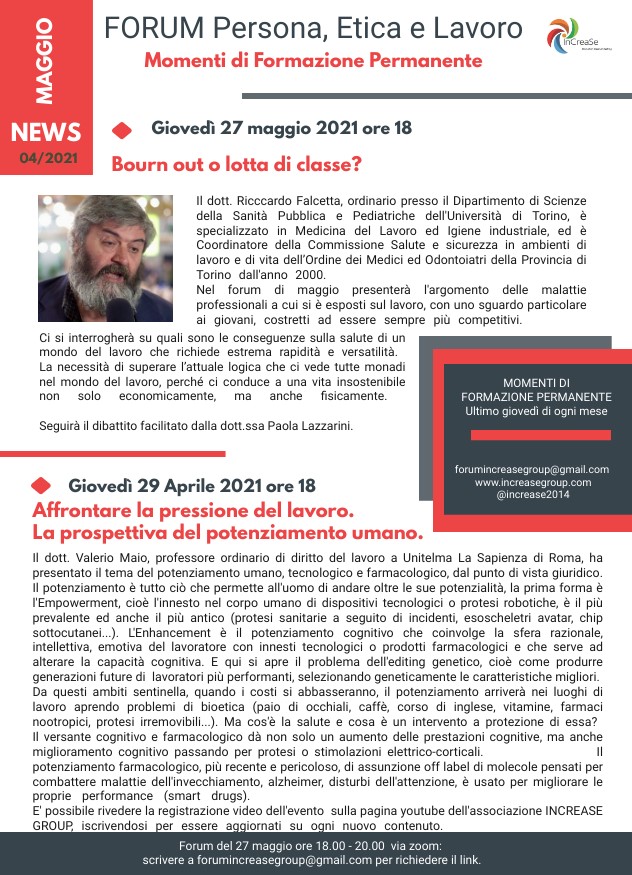 MAGGIO

NEWS
04/2021

FORUM Persona, Etica e Lavoro
Momenti di Formazione Permanente

InCreaSe

Giovedì 27 maggio 2021 ore 18
Bourn out o lotta di classe?

Il dott. Ricccardo Falcetta, ordinario presso il Dipartimento di Scienze della Sanità Pubblica e Pediatriche dell'Università di Torino, è specializzato in Medicina del Lavoro ed Igiene industriale, ed è Coordinatore della Commissione Salute e sicurezza in ambienti di lavoro e di vita dell'Ordine dei Medici ed Odontoiatri della Provincia di Torino dall'anno 2000.
Nel forum di maggio presenterà l'argomento delle malattie professionali a cui si è esposti sul lavoro, con uno sguardo particolare ai giovani, costretti ad essere sempre più competitivi.
Ci si interrogherà su quali sono le conseguenze sulla salute di un mondo del lavoro che richiede estrema rapidità e versatilità. La necessità di superare l'attuale logica che ci vede tutte monadi nel mondo del lavoro, perché ci conduce a una vita insostenibile non solo economicamente, ma anche fisicamente.

Seguirà il dibattito facilitato dalla dott.ssa Paola Lazzarini.

MOMENTI DI FORMAZIONE PERMANENTE
Ultimo giovedì di ogni mese

forumincreasegroup@gmail.com
www.increasegroup.com
@increase2014

Giovedì 29 Aprile 2021 ore 18
Affrontare la pressione del lavoro.
La prospettiva del potenziamento umano.

Il dott. Valerio Maio, professore ordinario di diritto del lavoro a Unitelma La Sapienza di Roma, ha presentato il tema del potenziamento umano, tecnologico e farmacologico, dal punto di vista giuridico. Il potenziamento è tutto ciò che permette all'uomo di andare oltre le sue potenzialità, la prima forma è l'Empowerment, cioè l'innesto nel corpo umano di dispositivi tecnologici o protesi robotiche, è il più prevalente ed anche il più antico (protesi sanitarie a seguito di incidenti, esoscheletri avatar, chip sottocutanei...). L'Enhancement è il potenziamento cognitivo che coinvolge la sfera razionale, intellettiva, emotiva del lavoratore con innesti tecnologici o prodotti farmacologici e che serve ad alterare la capacità cognitiva. E qui si apre il problema dell'editing genetico, cioè come produrre generazioni future di lavoratori più performanti, selezionando geneticamente le caratteristiche migliori.
Da questi ambiti sentinella, quando i costi si abbasseranno, il potenziamento arriverà nei luoghi di lavoro aprendo problemi di bioetica (paio di occhiali, caffè, corso di inglese, vitamine, farmaci nootropici, protesi irremovibili...). Ma cos'è la salute e cosa è un intervento a protezione di essa?
Il versante cognitivo e farmacologico dà non solo un aumento delle prestazioni cognitive, ma anche miglioramento cognitivo passando per protesi o stimolazioni elettrico-corticali. Il potenziamento farmacologico, più recente e pericoloso, di assunzione off label di molecole pensati per combattere malattie dell'invecchiamento, alzheimer, disturbi dell'attenzione, è usato per migliorare le proprie performance (smart drugs).
E' possibile rivedere la registrazione video dell'evento sulla pagina youtube dell'associazione INCREASE GROUP, iscrivendosi per essere aggiornati su ogni nuovo contenuto.

Forum del 27 maggio ore 18.00 - 20.00 via zoom:
scrivere a forumincreasegroup@gmail.com per richiedere il link.